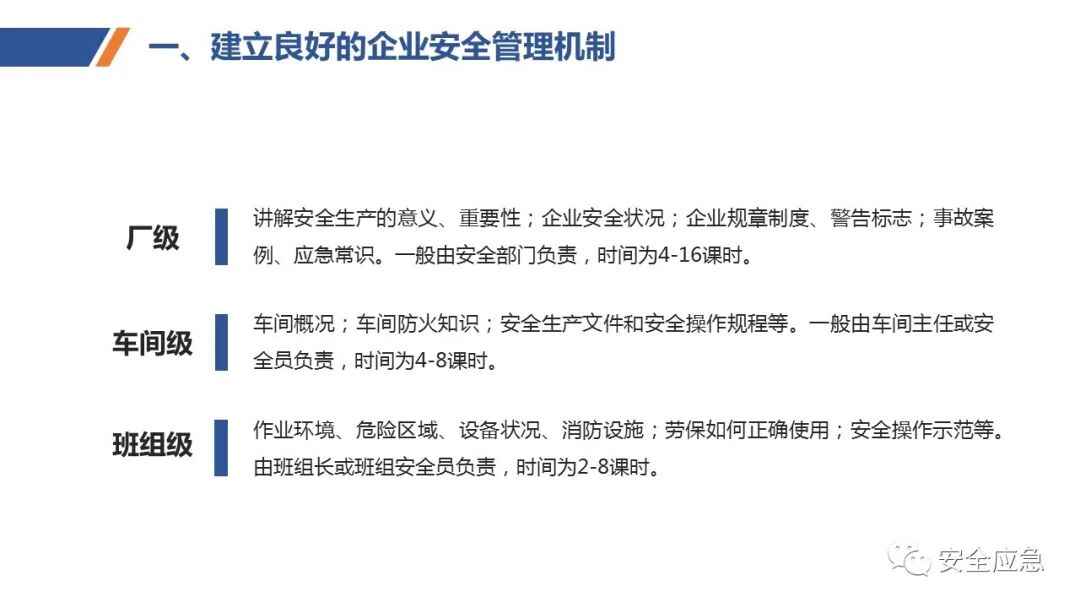 一、建立良好的企业安全管理机制

厂级

讲解安全生产的意义、重要性；企业安全状况；企业规章制度、警告标志；事故案例、应急常识。一般由安全部门负责，时间为4-16课时。

车间级

车间概况；车间防火知识；安全生产文件和安全操作规程等。一般由车间主任或安全员负责，时间为4-8课时。

班组级

作业环境、危险区域、设备状况、消防设施；劳保如何正确使用；安全操作示范等。由班组长或班组安全员负责，时间为2-8课时。

安全应急